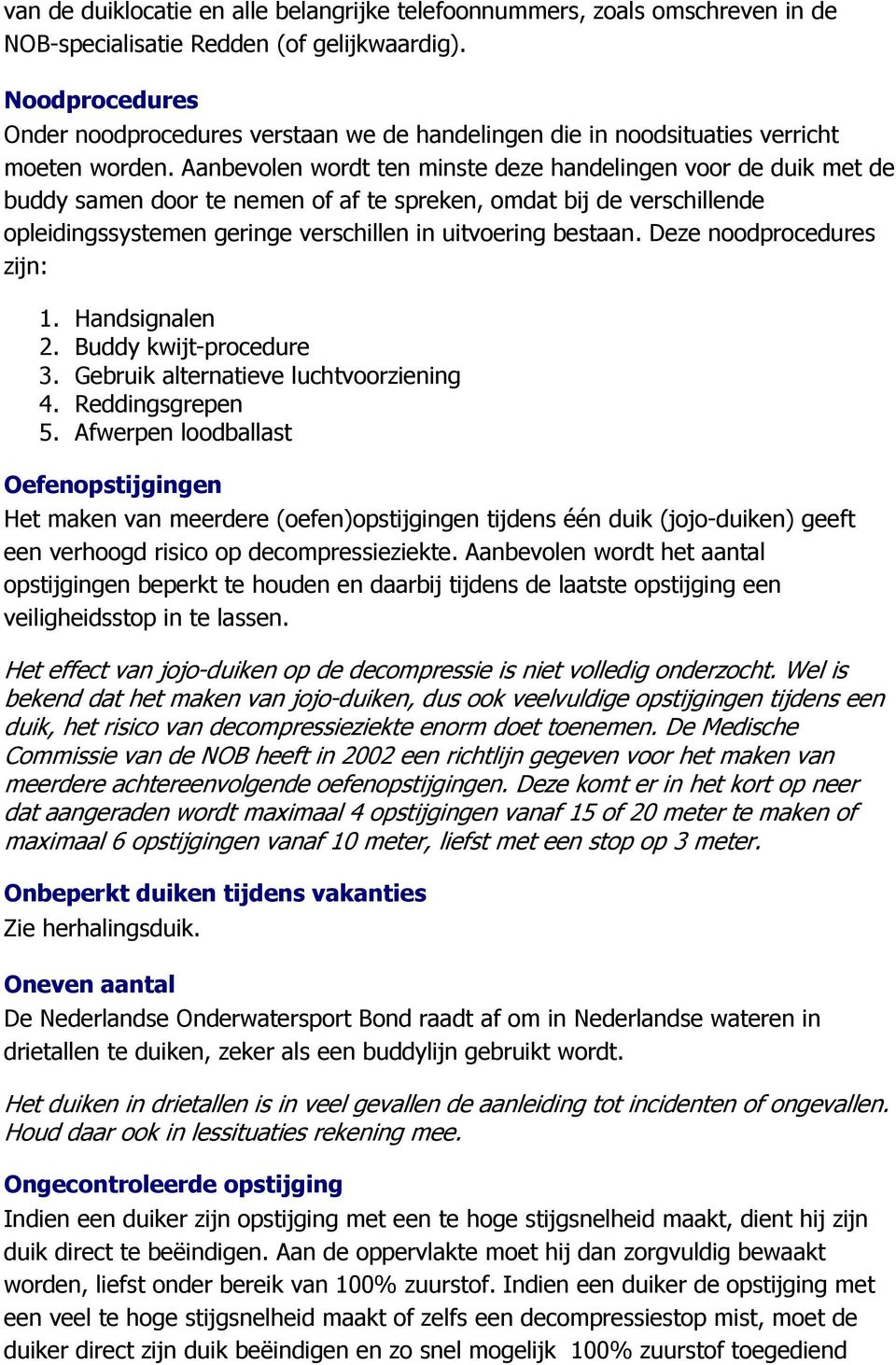 van de duiklocatie en alle belangrijke telefoonnummers, zoals omschreven in de NOB-specialisatie Redden (of gelijkwaardig).

Noodprocedures
Onder noodprocedures verstaan we de handelingen die in noodsituaties verricht moeten worden. Aanbevolen wordt ten minste deze handelingen voor de duik met de buddy samen door te nemen of af te spreken, omdat bij de verschillende opleidingssystemen geringe verschillen in uitvoering bestaan. Deze noodprocedures zijn:

1. Handsignalen
2. Buddy kwijt-procedure
3. Gebruik alternatieve luchtvoorziening
4. Reddingsgrepen
5. Afwerpen loodballast

Oefenopstijgingen
Het maken van meerdere (oefen)opstijgingen tijdens één duik (jojo-duiken) geeft een verhoogd risico op decompressieziekte. Aanbevolen wordt het aantal opstijgingen beperkt te houden en daarbij tijdens de laatste opstijging een veiligheidsstop in te lassen.

Het effect van jojo-duiken op de decompressie is niet volledig onderzocht. Wel is bekend dat het maken van jojo-duiken, dus ook veelvuldige opstijgingen tijdens een duik, het risico van decompressieziekte enorm doet toenemen. De Medische Commissie van de NOB heeft in 2002 een richtlijn gegeven voor het maken van meerdere achtereenvolgende oefenopstijgingen. Deze komt er in het kort op neer dat aangeraden wordt maximaal 4 opstijgingen vanaf 15 of 20 meter te maken of maximaal 6 opstijgingen vanaf 10 meter, liefst met een stop op 3 meter.

Onbeperkt duiken tijdens vakanties
Zie herhalingsduik.

Oneven aantal
De Nederlandse Onderwatersport Bond raadt af om in Nederlandse wateren in drietallen te duiken, zeker als een buddylijn gebruikt wordt.

Het duiken in drietallen is in veel gevallen de aanleiding tot incidenten of ongevallen. Houd daar ook in lessituaties rekening mee.

Ongecontroleerde opstijging
Indien een duiker zijn opstijging met een te hoge stijgsnelheid maakt, dient hij zijn duik direct te beëindigen. Aan de oppervlakte moet hij dan zorgvuldig bewaakt worden, liefst onder bereik van 100% zuurstof. Indien een duiker de opstijging met een veel te hoge stijgsnelheid maakt of zelfs een decompressiestop mist, moet de duiker direct zijn duik beëindigen en zo snel mogelijk 100% zuurstof toegediend